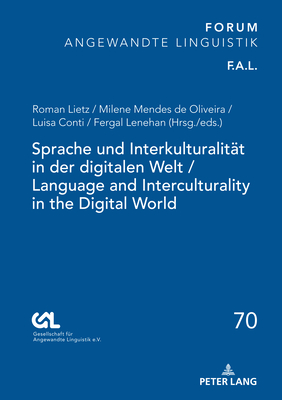 FORUM
ANGEWANDTE LINGUISTIK

F.A.L.

Roman Lietz / Milene Mendes de Oliveira / Luisa Conti / Fergal Lenehan (Hrsg./eds.)

Sprache und Interkulturalität in der digitalen Welt / Language and Interculturality in the Digital World

GAL
Gesellschaft für Angewandte Linguistik e.V.

70

PETER LANG